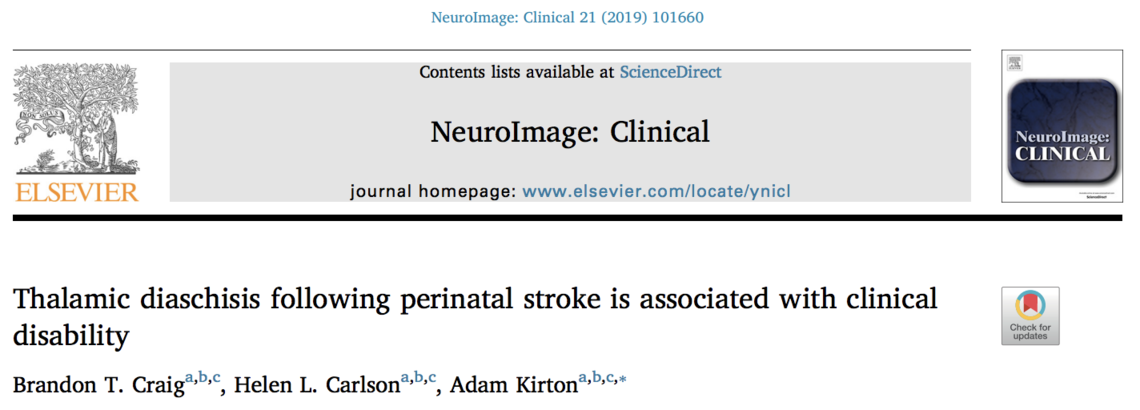 NeuroImage: Clinical 21 (2019) 101660

ELSEVIER

Contents lists available at ScienceDirect

NeuroImage: Clinical

journal homepage: www.elsevier.com/locate/ynicl

NeuroImage: CLINICAL

Thalamic diaschisis following perinatal stroke is associated with clinical disability

Check for updates

Brandon T. Craig$^{a,b,c}$, Helen L. Carlson$^{a,b,c}$, Adam Kirton$^{a,b,c,*}$